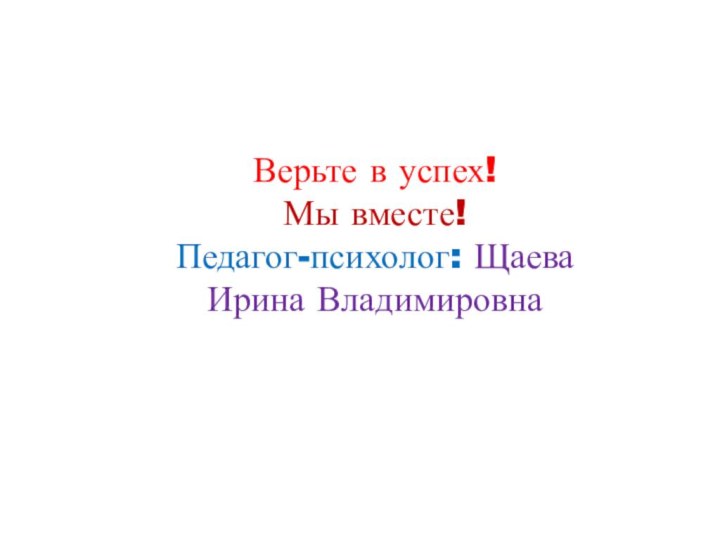 Верьте в успех!
Мы вместе!
Педагог-психолог: Щаева Ирина Владимировна